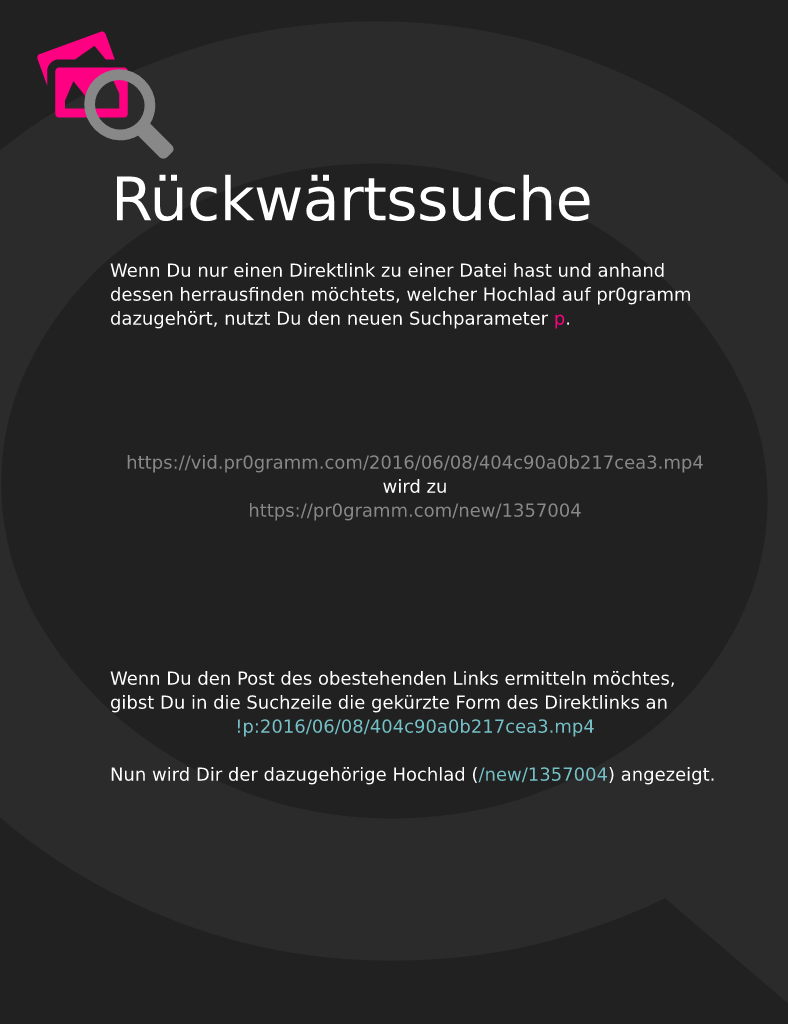 Rückwärtssuche

Wenn Du nur einen Direktlink zu einer Datei hast und anhand dessen herrausfinden möchtets, welcher Hochlad auf pr0gramm dazugehört, nutzt Du den neuen Suchparameter p.

https://vid.pr0gramm.com/2016/06/08/404c90a0b217cea3.mp4
wird zu
https://pr0gramm.com/new/1357004

Wenn Du den Post des obestehenden Links ermitteln möchtes, gibst Du in die Suchzeile die gekürzte Form des Direktlinks an
!p:2016/06/08/404c90a0b217cea3.mp4

Nun wird Dir der dazugehörige Hochlad (/new/1357004) angezeigt.